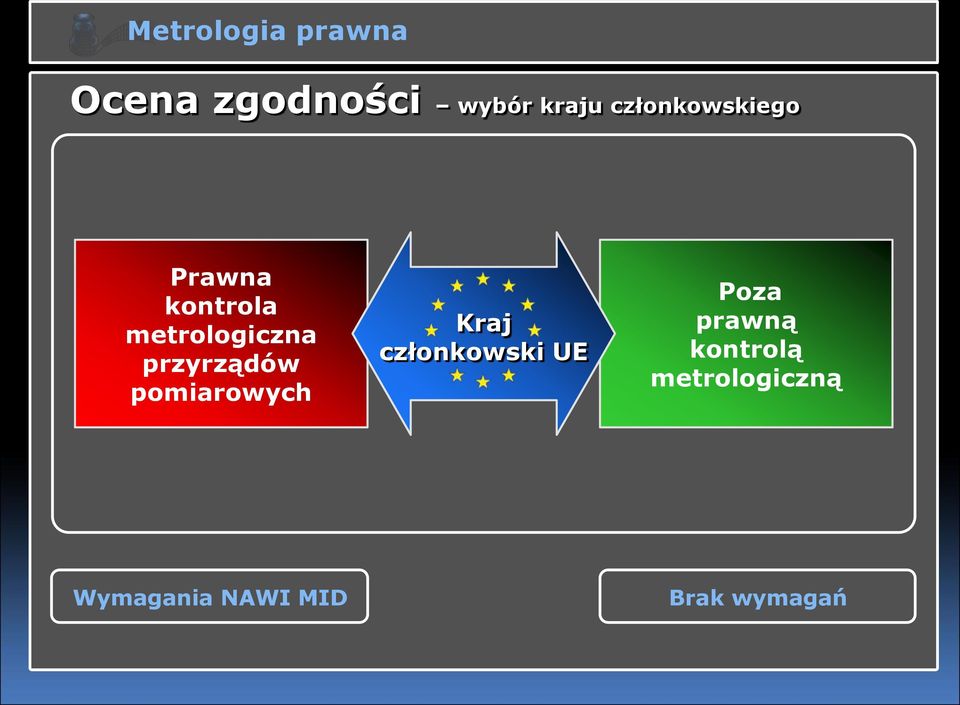 Metrologia prawna

Ocena zgodności – wybór kraju członkowskiego

Prawna kontrola metrologiczna przyrządów pomiarowych

Kraj członkowski UE

Poza prawną kontrolą metrologiczną

Wymagania NAWI MID

Brak wymagań